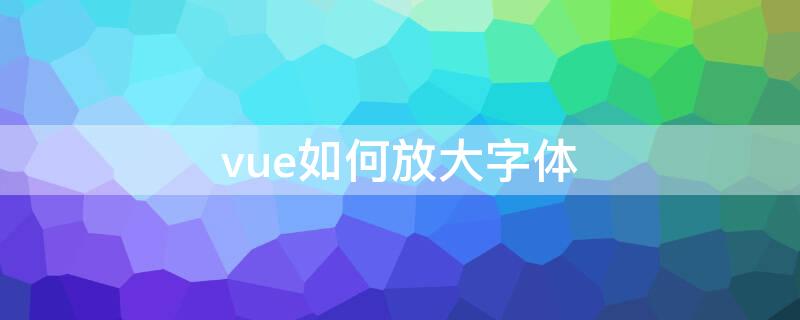 vue如何放大字体